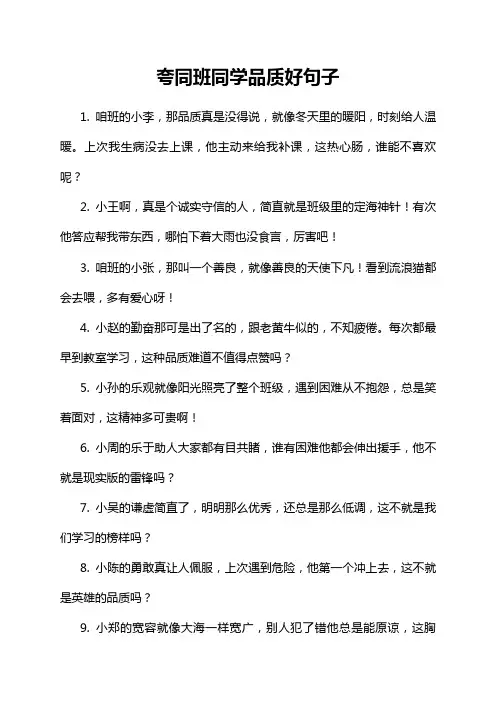 夸同班同学品质好句子

1. 咱班的小李，那品质真是没得说，就像冬天里的暖阳，时刻给人温暖。上次我生病没去上课，他主动来给我补课，这热心肠，谁能不喜欢呢？

2. 小王啊，真是个诚实守信的人，简直就是班级里的定海神针！有次他答应帮我带东西，哪怕下着大雨也没食言，厉害吧！

3. 咱班的小张，那叫一个善良，就像善良的天使下凡！看到流浪猫都会去喂，多有爱心呀！

4. 小赵的勤奋那可是出了名的，跟老黄牛似的，不知疲倦。每次都最早到教室学习，这种品质难道不值得点赞吗？

5. 小孙的乐观就像阳光照亮了整个班级，遇到困难从不抱怨，总是笑着面对，这精神多可贵啊！

6. 小周的乐于助人大家都有目共睹，谁有困难他都会伸出援手，他不就是现实版的雷锋吗？

7. 小吴的谦虚简直了，明明那么优秀，还总是那么低调，这不就是我们学习的榜样吗？

8. 小陈的勇敢真让人佩服，上次遇到危险，他第一个冲上去，这不就是英雄的品质吗？

9. 小郑的宽容就像大海一样宽广，别人犯了错他总是能原谅，这胸